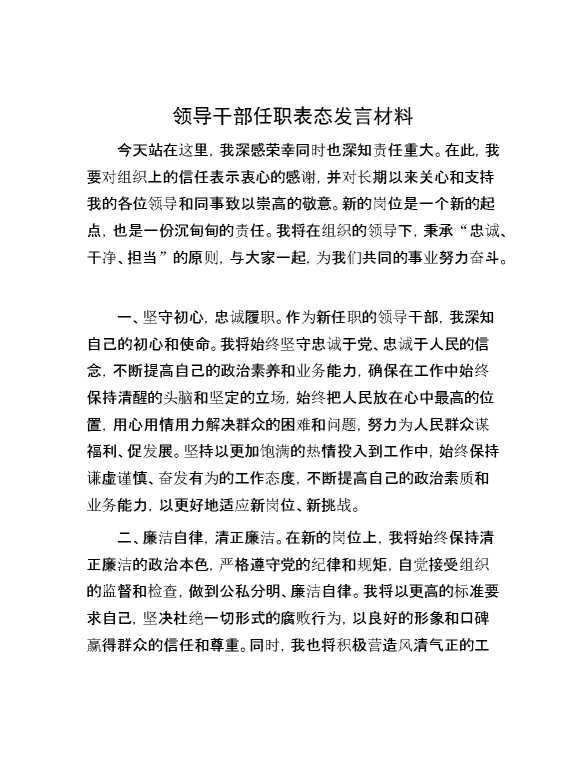 领导干部任职表态发言材料

今天站在这里，我深感荣幸同时也深知责任重大。在此，我要对组织上的信任表示衷心的感谢，并对长期以来关心和支持我的各位领导和同事致以崇高的敬意。新的岗位是一个新的起点，也是一份沉甸甸的责任。我将在组织的领导下，秉承“忠诚、干净、担当”的原则，与大家一起，为我们共同的事业努力奋斗。

一、坚守初心，忠诚履职。作为新任职的领导干部，我深知自己的初心和使命。我将始终坚守忠诚于党、忠诚于人民的信念，不断提高自己的政治素养和业务能力，确保在工作中始终保持清醒的头脑和坚定的立场，始终把人民放在心中最高的位置，用心用情用力解决群众的困难和问题，努力为人民群众谋福利、促发展。坚持以更加饱满的热情投入到工作中，始终保持谦虚谨慎、奋发有为的工作态度，不断提高自己的政治素质和业务能力，以更好地适应新岗位、新挑战。

二、廉洁自律，清正廉洁。在新的岗位上，我将始终保持清正廉洁的政治本色，严格遵守党的纪律和规矩，自觉接受组织的监督和检查，做到公私分明、廉洁自律。我将以更高的标准要求自己，坚决杜绝一切形式的腐败行为，以良好的形象和口碑赢得群众的信任和尊重。同时，我也将积极营造风清气正的工